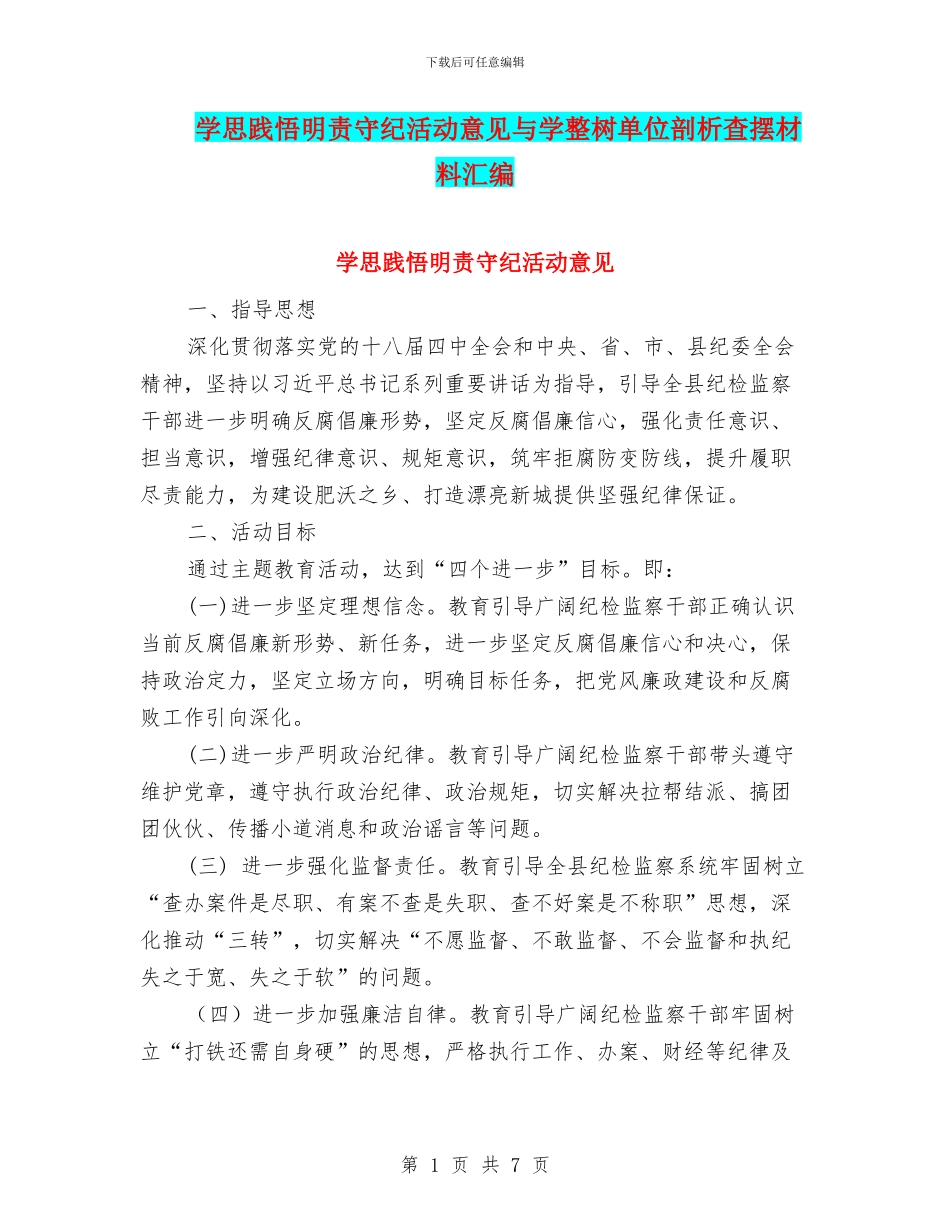 下载后可任意编辑

学思践悟明责守纪活动意见与学整树单位剖析查摆材料汇编

学思践悟明责守纪活动意见

一、指导思想

深化贯彻落实党的十八届四中全会和中央、省、市、县纪委全会精神，坚持以习近平总书记系列重要讲话为指导，引导全县纪检监察干部进一步明确反腐倡廉形势，坚定反腐倡廉信心，强化责任意识、担当意识，增强纪律意识、规矩意识，筑牢拒腐防变防线，提升履职尽责能力，为建设肥沃之乡、打造漂亮新城提供坚强纪律保证。

二、活动目标

通过主题教育活动，达到“四个进一步”目标。即：

(一)进一步坚定理想信念。教育引导广阔纪检监察干部正确认识当前反腐倡廉新形势、新任务，进一步坚定反腐倡廉信心和决心，保持政治定力，坚定立场方向，明确目标任务，把党风廉政建设和反腐败工作引向深化。

(二)进一步严明政治纪律。教育引导广阔纪检监察干部带头遵守维护党章，遵守执行政治纪律、政治规矩，切实解决拉帮结派、搞团团伙伙、传播小道消息和政治谣言等问题。

(三) 进一步强化监督责任。教育引导全县纪检监察系统牢固树立“查办案件是尽职、有案不查是失职、查不好案是不称职”思想，深化推动“三转”，切实解决“不愿监督、不敢监督、不会监督和执纪失之于宽、失之于软”的问题。

（四）进一步加强廉洁自律。教育引导广阔纪检监察干部牢固树立“打铁还需自身硬”的思想，严格执行工作、办案、财经等纪律及

第 1 页 共 7 页